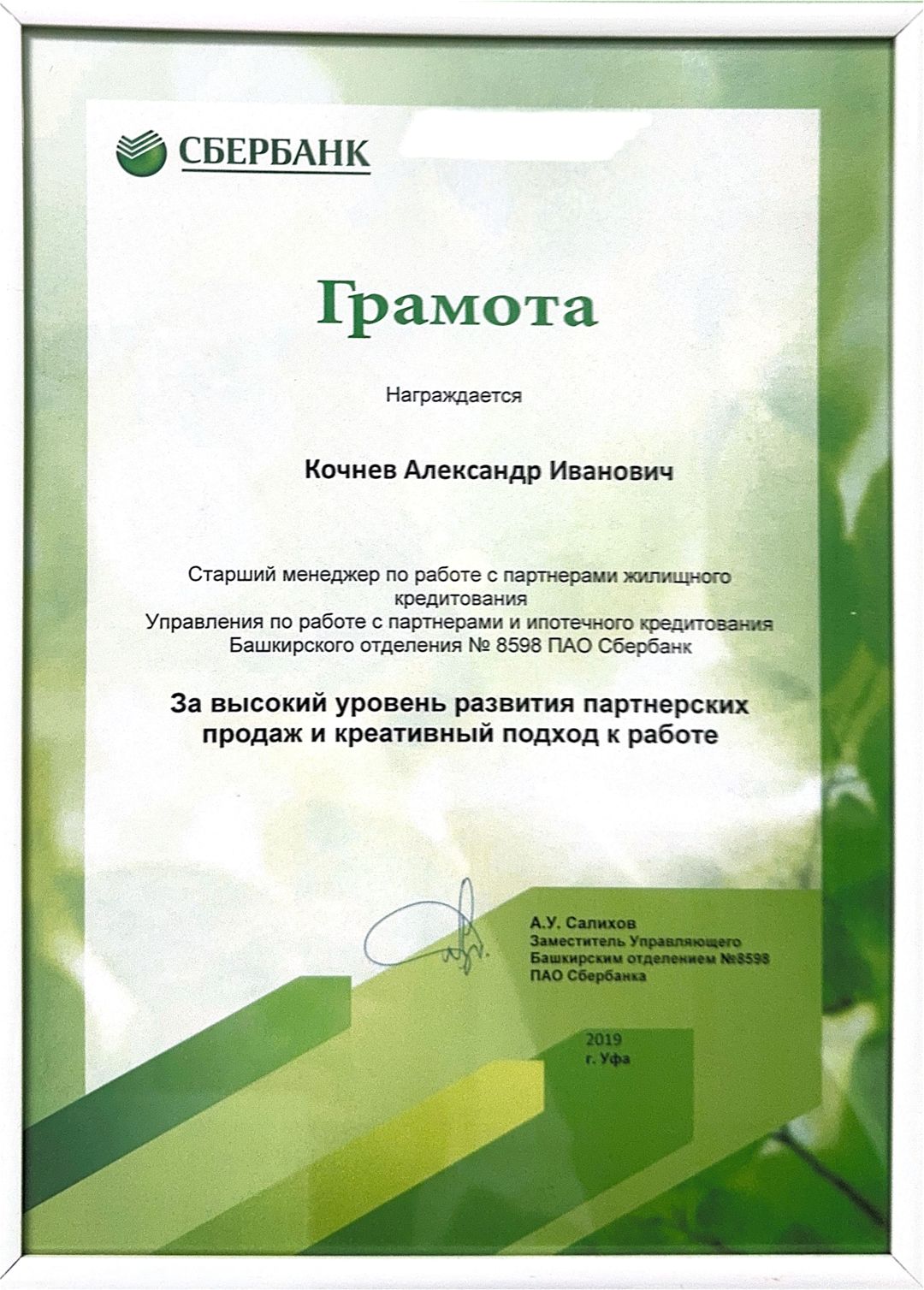 СБЕРБАНК

Грамота

Награждается

Кочнев Александр Иванович

Старший менеджер по работе с партнерами жилищного кредитования
Управления по работе с партнерами и ипотечного кредитования
Башкирского отделения № 8598 ПАО Сбербанк

За высокий уровень развития партнерских продаж и креативный подход к работе

А.У. Салихов
Заместитель Управляющего
Башкирским отделением №8598
ПАО Сбербанка

2019
г. Уфа